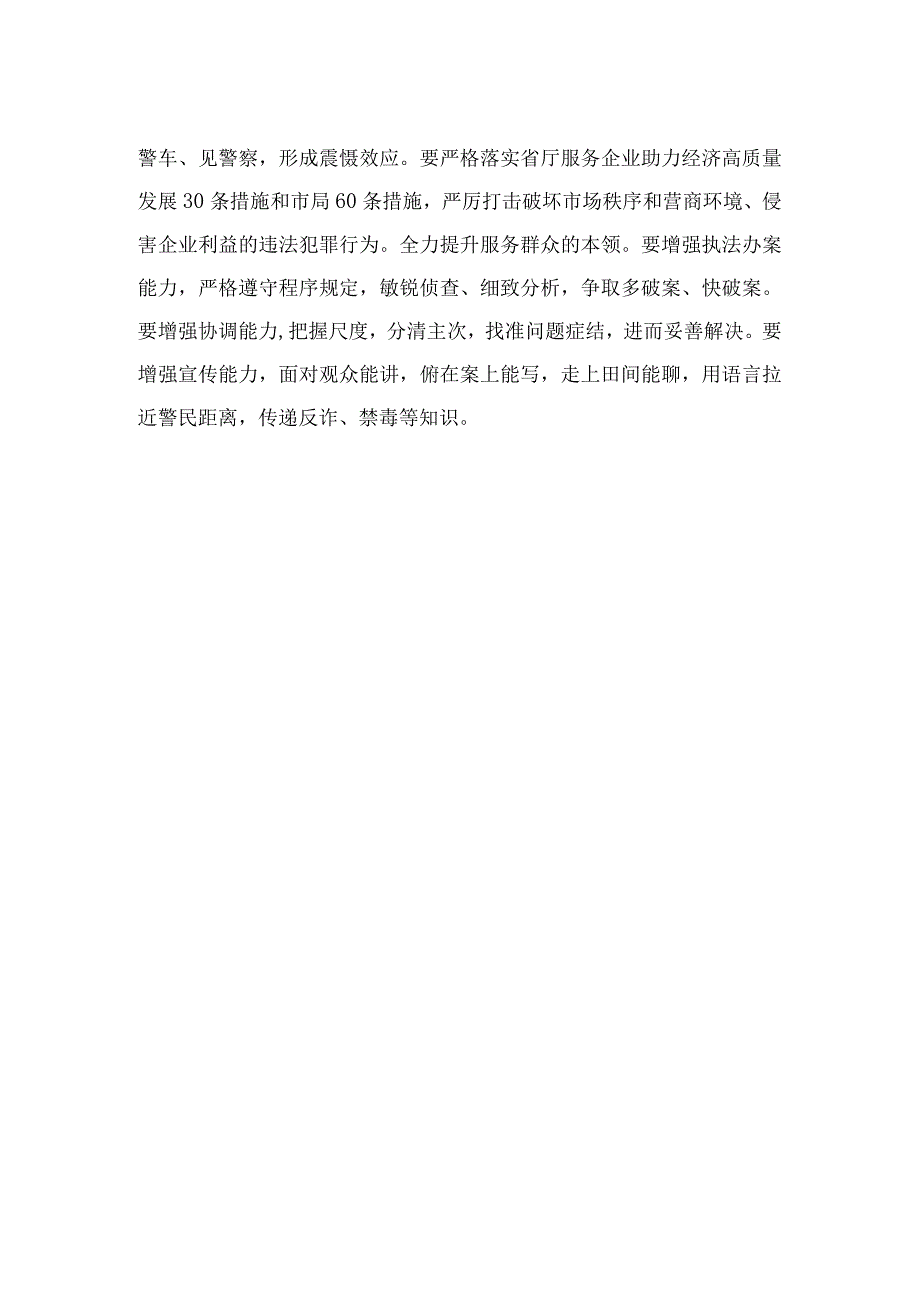 警车、见警察，形成震慑效应。要严格落实省厅服务企业助力经济高质量发展30条措施和市局60条措施，严厉打击破坏市场秩序和营商环境、侵害企业利益的违法犯罪行为。全力提升服务群众的本领。要增强执法办案能力，严格遵守程序规定，敏锐侦查、细致分析，争取多破案、快破案。要增强协调能力,把握尺度，分清主次，找准问题症结，进而妥善解决。要增强宣传能力，面对观众能讲，俯在案上能写，走上田间能聊，用语言拉近警民距离，传递反诈、禁毒等知识。